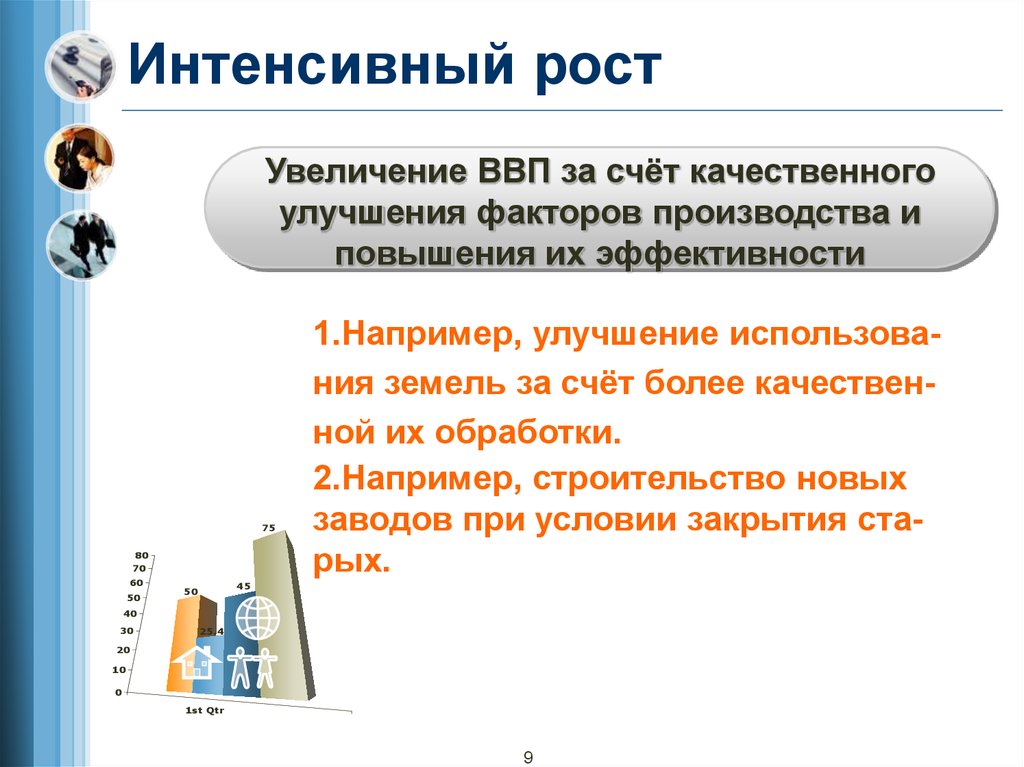 Интенсивный рост

Увеличение ВВП за счёт качественного улучшения факторов производства и повышения их эффективности

1.Например, улучшение использования земель за счёт более качественной их обработки.

2.Например, строительство новых заводов при условии закрытия старых.

80
70
60
50
40
30
20
10
0
50
25.4
45
75
1st Qtr

9